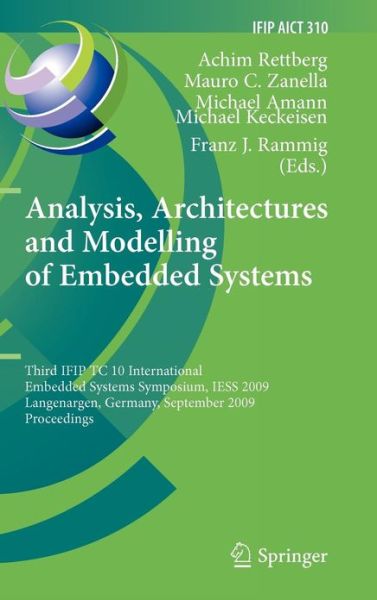 IFIP AICT 310

Achim Rettberg
Mauro C. Zanella
Michael Amann
Michael Keckeisen
Franz J. Rammig
(Eds.)

Analysis, Architectures and Modelling of Embedded Systems

Third IFIP TC 10 International Embedded Systems Symposium, IESS 2009 Langenargen, Germany, September 2009 Proceedings

Springer